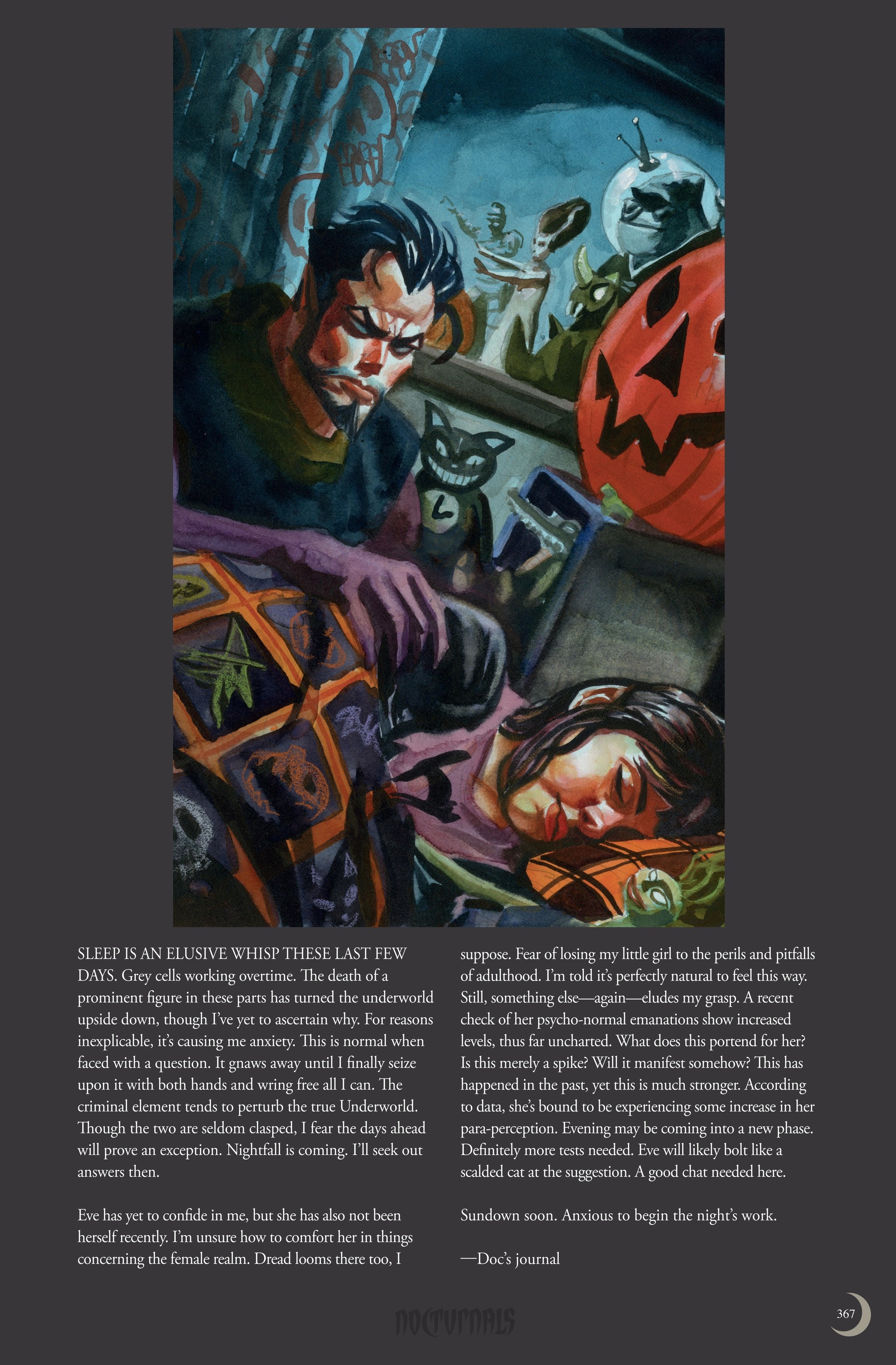 SLEEP IS AN ELUSIVE WHISP THESE LAST FEW DAYS. Grey cells working overtime. The death of a prominent figure in these parts has turned the underworld upside down, though I've yet to ascertain why. For reasons inexplicable, it's causing me anxiety. This is normal when faced with a question. It gnaws away until I finally seize upon it with both hands and wring free all I can. The criminal element tends to perturb the true Underworld. Though the two are seldom clasped, I fear the days ahead will prove an exception. Nightfall is coming. I'll seek out answers then.

Eve has yet to confide in me, but she has also not been herself recently. I'm unsure how to comfort her in things concerning the female realm. Dread looms there too, I suppose. Fear of losing my little girl to the perils and pitfalls of adulthood. I'm told it's perfectly natural to feel this way. Still, something else—again—eludes my grasp. A recent check of her psycho-normal emanations show increased levels, thus far uncharted. What does this portend for her? Is this merely a spike? Will it manifest somehow? This has happened in the past, yet this is much stronger. According to data, she's bound to be experiencing some increase in her para-perception. Evening may be coming into a new phase. Definitely more tests needed. Eve will likely bolt like a scalded cat at the suggestion. A good chat needed here.

Sundown soon. Anxious to begin the night's work.

—Doc's journal

NOCTURNALS

367